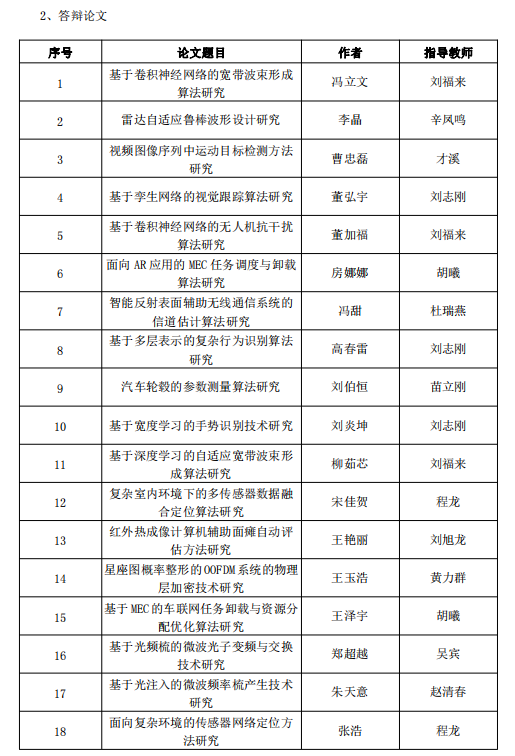 2、答辩论文

| 序号 | 论文题目 | 作者 | 指导教师 |
|---|---|---|---|
| 1 | 基于卷积神经网络的宽带波束形成算法研究 | 冯立文 | 刘福来 |
| 2 | 雷达自适应鲁棒波形设计研究 | 李晶 | 辛凤鸣 |
| 3 | 视频图像序列中运动目标检测方法研究 | 曹忠磊 | 才溪 |
| 4 | 基于孪生网络的视觉跟踪算法研究 | 董弘宇 | 刘志刚 |
| 5 | 基于卷积神经网络的无人机抗干扰算法研究 | 董加福 | 刘福来 |
| 6 | 面向 AR 应用的 MEC 任务调度与卸载算法研究 | 房娜娜 | 胡曦 |
| 7 | 智能反射表面辅助无线通信系统的信道估计算法研究 | 冯甜 | 杜瑞燕 |
| 8 | 基于多层表示的复杂行为识别算法研究 | 高春雷 | 刘志刚 |
| 9 | 汽车轮毂的参数测量算法研究 | 刘伯恒 | 苗立刚 |
| 10 | 基于宽度学习的手势识别技术研究 | 刘炎坤 | 刘志刚 |
| 11 | 基于深度学习的自适应宽带波束形成算法研究 | 柳茹芯 | 刘福来 |
| 12 | 复杂室内环境下的多传感器数据融合定位算法研究 | 宋佳贺 | 程龙 |
| 13 | 红外热成像计算机辅助面瘫自动评估方法研究 | 王艳丽 | 刘旭龙 |
| 14 | 星座图概率整形的 OOFDM 系统的物理层加密技术研究 | 王玉浩 | 黄力群 |
| 15 | 基于 MEC 的车联网任务卸载与资源分配优化算法研究 | 王泽宇 | 胡曦 |
| 16 | 基于光频梳的微波光子变频与交换技术研究 | 郑超越 | 吴宾 |
| 17 | 基于光注入的微波频率梳产生技术研究 | 朱天意 | 赵清春 |
| 18 | 面向复杂环境的传感器网络定位方法研究 | 张浩 | 程龙 |